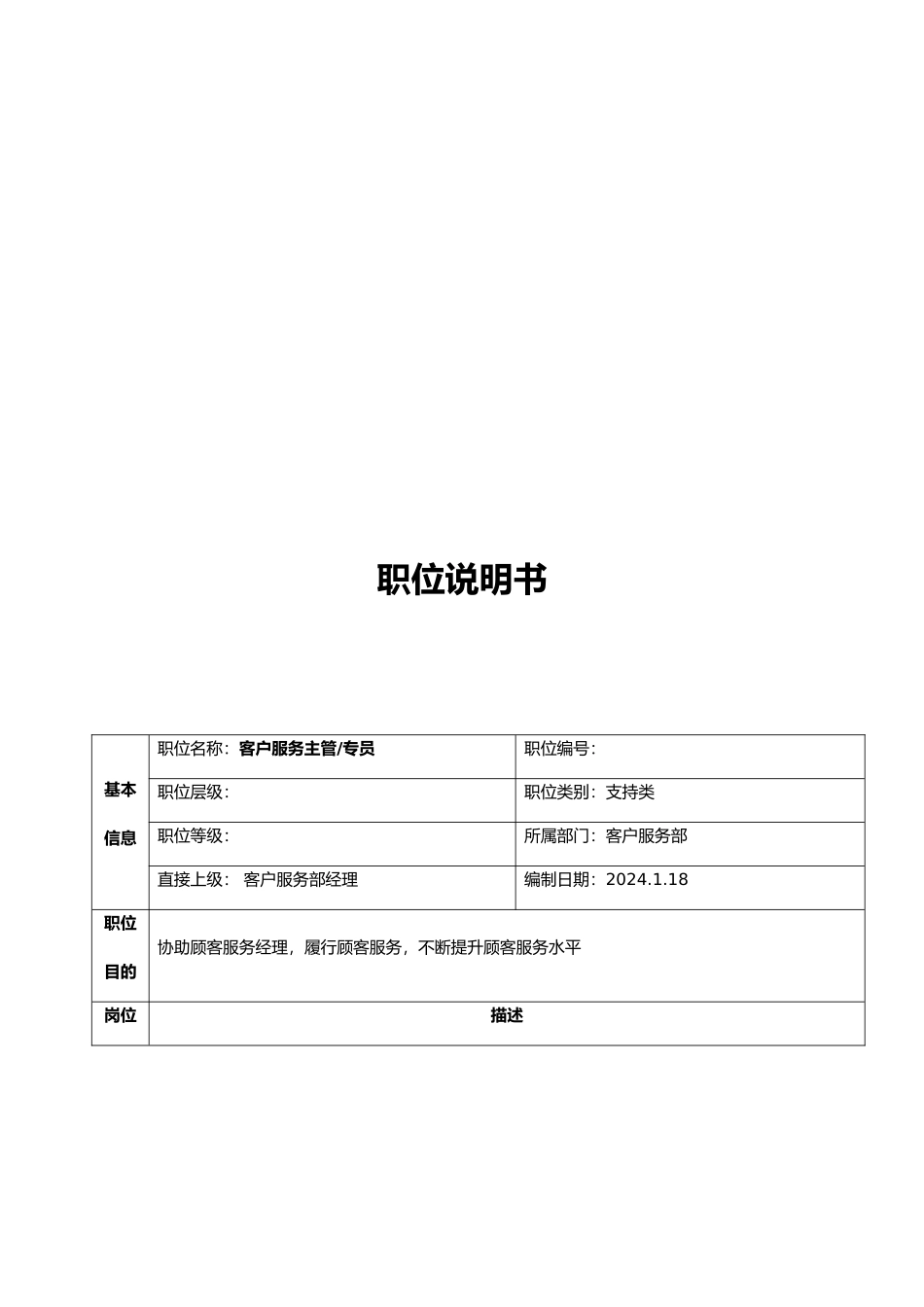 职位说明书

| 基本信息 | 职位名称：客户服务主管/专员 | 职位编号： |
|---|---|---|
| | 职位层级： | 职位类别：支持类 |
| | 职位等级： | 所属部门：客户服务部 |
| | 直接上级： 客户服务部经理 | 编制日期：2024.1.18 |
| 职位目的 | 协助顾客服务经理，履行顾客服务，不断提升顾客服务水平 | |
| 岗位 | 描述 | |